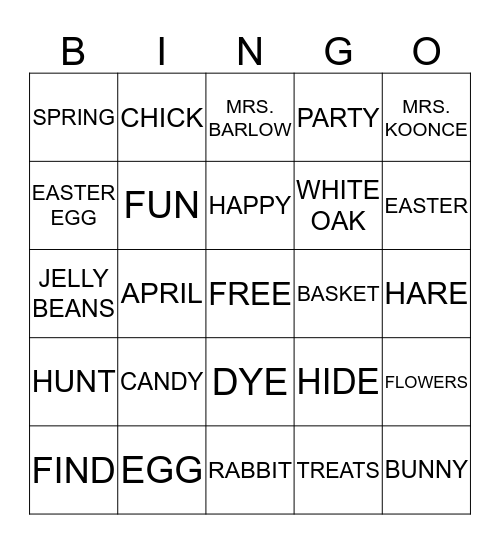 | B | I | N | G | O |
|---|---|---|---|---|
| SPRING | CHICK | MRS. BARLOW | PARTY | MRS. KOONCE |
| EASTER EGG | FUN | HAPPY | WHITE OAK | EASTER |
| JELLY BEANS | APRIL | FREE | BASKET | HARE |
| HUNT | CANDY | DYE | HIDE | FLOWERS |
| FIND | EGG | RABBIT | TREATS | BUNNY |